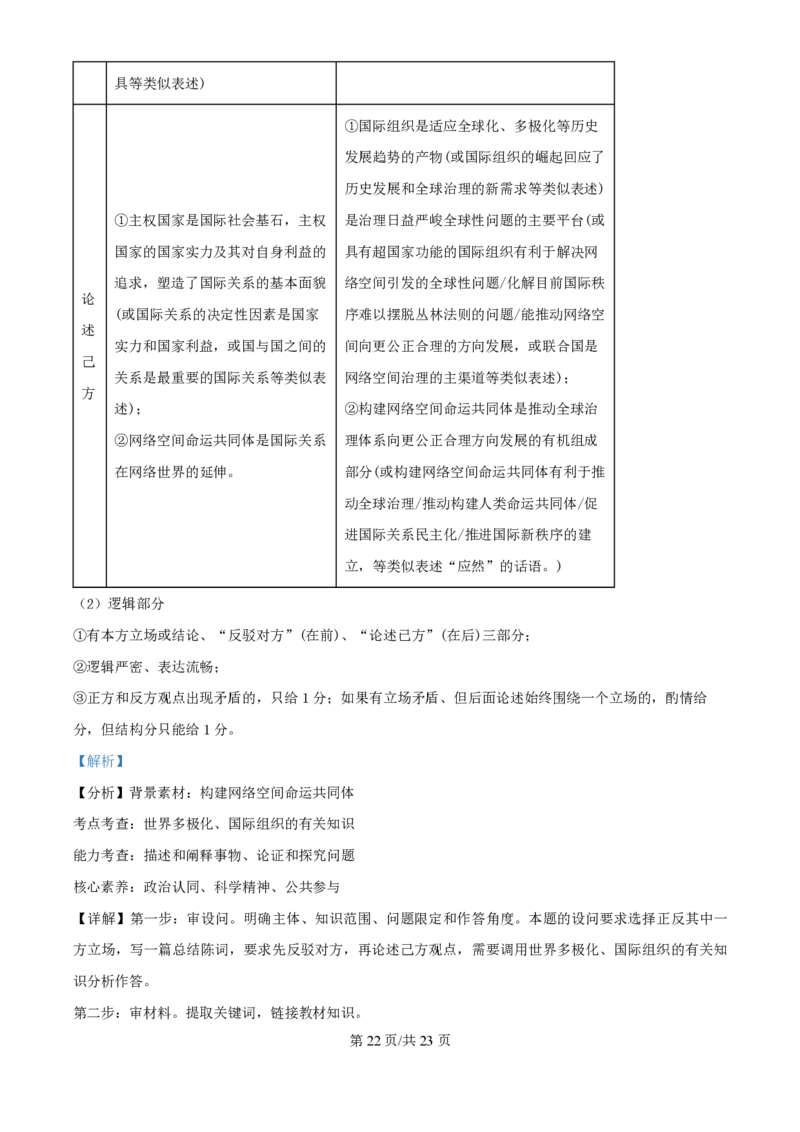 |  | 具等类似表述) |  |
|---|---|---|
| 论述己方 | ①主权国家是国际社会基石，主权国家的国家实力及其对自身利益的追求，塑造了国际关系的基本面貌(或国际关系的决定性因素是国家实力和国家利益，或国与国之间的关系是最重要的国际关系等类似表述)；②网络空间命运共同体是国际关系在网络世界的延伸。 | ①国际组织是适应全球化、多极化等历史发展趋势的产物(或国际组织的崛起回应了历史发展和全球治理的新需求等类似表述)是治理日益严峻全球性问题的主要平台(或具有超国家功能的国际组织有利于解决网络空间引发的全球性问题/化解目前国际秩序难以摆脱丛林法则的问题/能推动网络空间向更公正合理的方向发展，或联合国是网络空间治理的主渠道等类似表述)；②构建网络空间命运共同体是推动全球治理体系向更公正合理方向发展的有机组成部分(或构建网络空间命运共同体有利于推动全球治理/推动构建人类命运共同体/促进国际关系民主化/推进国际新秩序的建立，等类似表述“应然”的话语。) |

(2)逻辑部分

①有本方立场或结论、“反驳对方”(在前)、“论述己方”(在后)三部分；

②逻辑严密、表达流畅；

③正方和反方观点出现矛盾的，只给1分；如果有立场矛盾、但后面论述始终围绕一个立场的，酌情给分，但结构分只能给1分。

【解析】

【分析】背景素材：构建网络空间命运共同体

考点考查：世界多极化、国际组织的有关知识

能力考查：描述和阐释事物、论证和探究问题

核心素养：政治认同、科学精神、公共参与

【详解】第一步：审设问。明确主体、知识范围、问题限定和作答角度。本题的设问要求选择正反其中一方立场，写一篇总结陈词，要求先反驳对方，再论述己方观点，需要调用世界多极化、国际组织的有关知识分析作答。

第二步：审材料。提取关键词，链接教材知识。

第22页/共23页